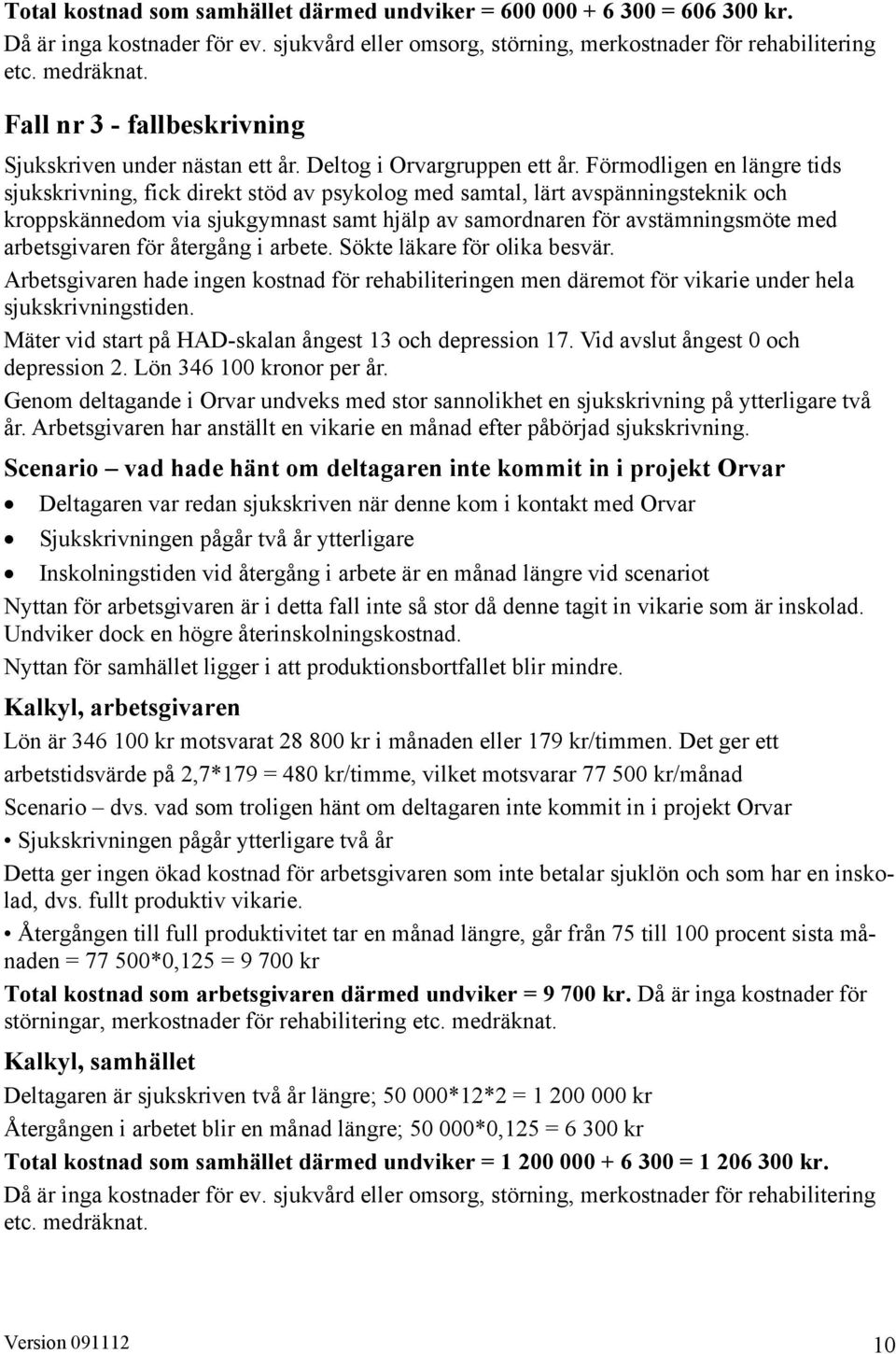 Total kostnad som samhället därmed undviker = 600 000 + 6 300 = 606 300 kr.
Då är inga kostnader för ev. sjukvård eller omsorg, störning, merkostnader för rehabilitering etc. medräknat.

Fall nr 3 - fallbeskrivning

Sjukskriven under nästan ett år. Deltog i Orvargruppen ett år. Förmodligen en längre tids sjukskrivning, fick direkt stöd av psykolog med samtal, lärt avspänningsteknik och kroppskännedom via sjukgymnast samt hjälp av samordnaren för avstämningsmöte med arbetsgivaren för återgång i arbete. Sökte läkare för olika besvär.

Arbetsgivaren hade ingen kostnad för rehabiliteringen men däremot för vikarie under hela sjukskrivningstiden.

Mäter vid start på HAD-skalan ångest 13 och depression 17. Vid avslut ångest 0 och depression 2. Lön 346 100 kronor per år.

Genom deltagande i Orvar undveks med stor sannolikhet en sjukskrivning på ytterligare två år. Arbetsgivaren har anställt en vikarie en månad efter påbörjad sjukskrivning.

Scenario – vad hade hänt om deltagaren inte kommit in i projekt Orvar

• Deltagaren var redan sjukskriven när denne kom i kontakt med Orvar
• Sjukskrivningen pågår två år ytterligare
• Inskolningstiden vid återgång i arbete är en månad längre vid scenariot

Nyttan för arbetsgivaren är i detta fall inte så stor då denne tagit in vikarie som är inskolad. Undviker dock en högre återinskolningskostnad.

Nyttan för samhället ligger i att produktionsbortfallet blir mindre.

Kalkyl, arbetsgivaren

Lön är 346 100 kr motsvarat 28 800 kr i månaden eller 179 kr/timmen. Det ger ett arbetstidsvärde på 2,7*179 = 480 kr/timme, vilket motsvarar 77 500 kr/månad

Scenario – dvs. vad som troligen hänt om deltagaren inte kommit in i projekt Orvar

• Sjukskrivningen pågår ytterligare två år

Detta ger ingen ökad kostnad för arbetsgivaren som inte betalar sjuklön och som har en inskolad, dvs. fullt produktiv vikarie.

• Återgången till full produktivitet tar en månad längre, går från 75 till 100 procent sista månaden = 77 500*0,125 = 9 700 kr

Total kostnad som arbetsgivaren därmed undviker = 9 700 kr. Då är inga kostnader för störningar, merkostnader för rehabilitering etc. medräknat.

Kalkyl, samhället

Deltagaren är sjukskriven två år längre; 50 000*12*2 = 1 200 000 kr

Återgången i arbetet blir en månad längre; 50 000*0,125 = 6 300 kr

Total kostnad som samhället därmed undviker = 1 200 000 + 6 300 = 1 206 300 kr.

Då är inga kostnader för ev. sjukvård eller omsorg, störning, merkostnader för rehabilitering etc. medräknat.

Version 091112 10